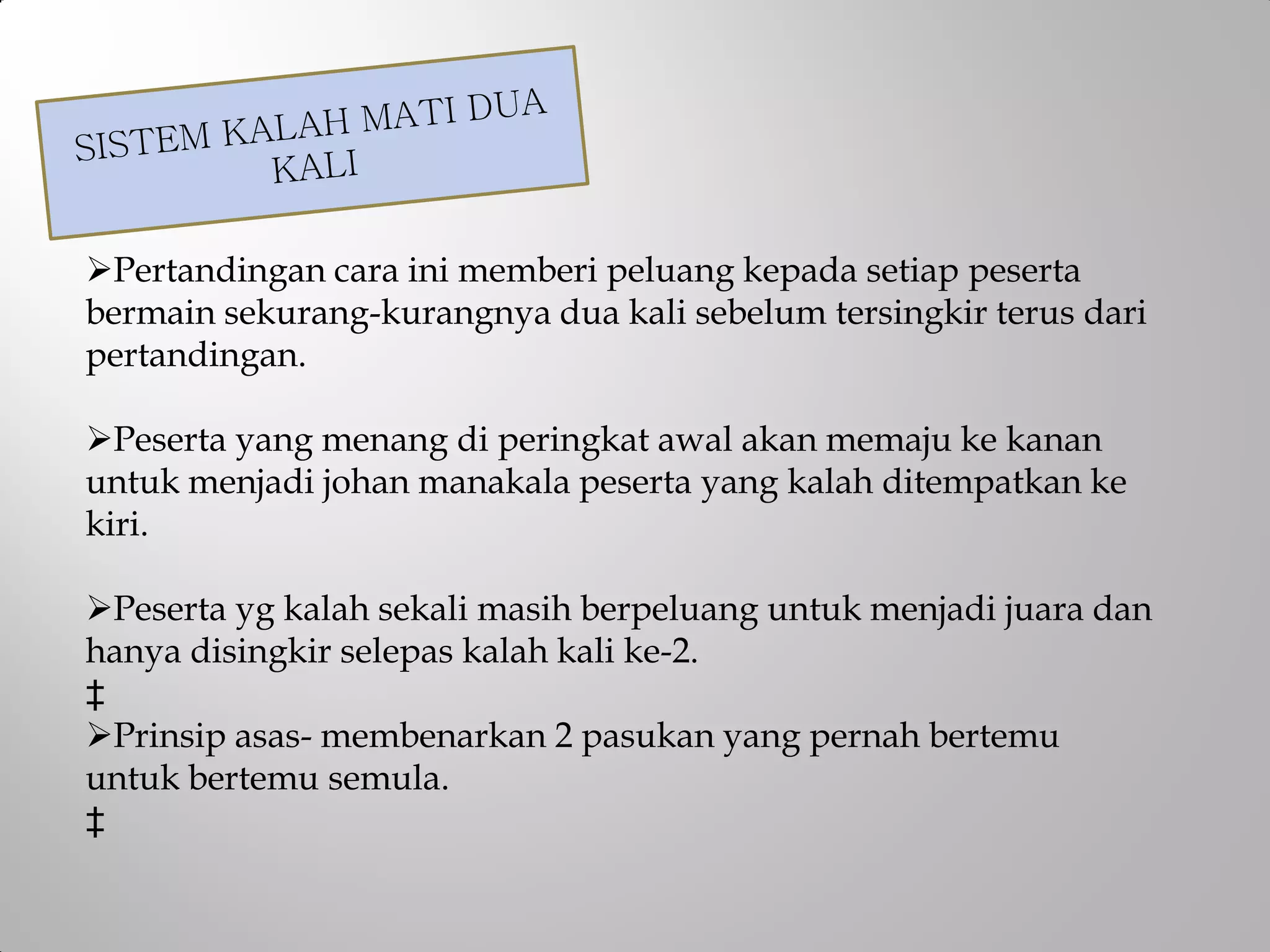 SISTEM KALAH MATI DUA KALI

➢Pertandingan cara ini memberi peluang kepada setiap peserta bermain sekurang-kurangnya dua kali sebelum tersingkir terus dari pertandingan.

➢Peserta yang menang di peringkat awal akan memaju ke kanan untuk menjadi johan manakala peserta yang kalah ditempatkan ke kiri.

➢Peserta yg kalah sekali masih berpeluang untuk menjadi juara dan hanya disingkir selepas kalah kali ke-2.
‡
➢Prinsip asas- membenarkan 2 pasukan yang pernah bertemu untuk bertemu semula.
‡